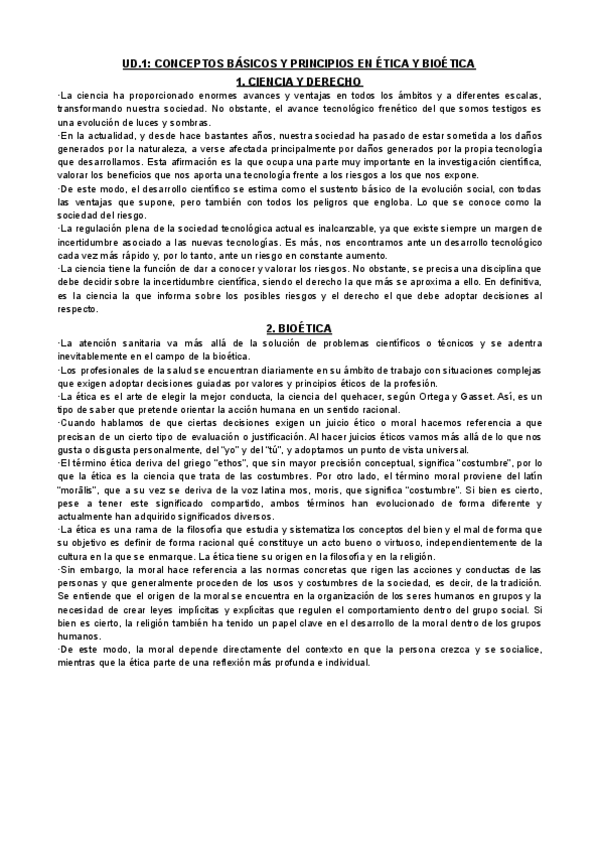 UD.1: CONCEPTOS BÁSICOS Y PRINCIPIOS EN ÉTICA Y BIOÉTICA

1. CIENCIA Y DERECHO

·La ciencia ha proporcionado enormes avances y ventajas en todos los ámbitos y a diferentes escalas, transformando nuestra sociedad. No obstante, el avance tecnológico frenético del que somos testigos es una evolución de luces y sombras.

·En la actualidad, y desde hace bastantes años, nuestra sociedad ha pasado de estar sometida a los daños generados por la naturaleza, a verse afectada principalmente por daños generados por la propia tecnología que desarrollamos. Esta afirmación es la que ocupa una parte muy importante en la investigación científica, valorar los beneficios que nos aporta una tecnología frente a los riesgos a los que nos expone.

·De este modo, el desarrollo científico se estima como el sustento básico de la evolución social, con todas las ventajas que supone, pero también con todos los peligros que engloba. Lo que se conoce como la sociedad del riesgo.

·La regulación plena de la sociedad tecnológica actual es inalcanzable, ya que existe siempre un margen de incertidumbre asociado a las nuevas tecnologías. Es más, nos encontramos ante un desarrollo tecnológico cada vez más rápido y, por lo tanto, ante un riesgo en constante aumento.

·La ciencia tiene la función de dar a conocer y valorar los riesgos. No obstante, se precisa una disciplina que debe decidir sobre la incertidumbre científica, siendo el derecho la que más se aproxima a ello. En definitiva, es la ciencia la que informa sobre los posibles riesgos y el derecho el que debe adoptar decisiones al respecto.

2. BIOÉTICA

·La atención sanitaria va más allá de la solución de problemas científicos o técnicos y se adentra inevitablemente en el campo de la bioética.

·Los profesionales de la salud se encuentran diariamente en su ámbito de trabajo con situaciones complejas que exigen adoptar decisiones guiadas por valores y principios éticos de la profesión.

·La ética es el arte de elegir la mejor conducta, la ciencia del quehacer, según Ortega y Gasset. Así, es un tipo de saber que pretende orientar la acción humana en un sentido racional.

·Cuando hablamos de que ciertas decisiones exigen un juicio ético o moral hacemos referencia a que precisan de un cierto tipo de evaluación o justificación. Al hacer juicios éticos vamos más allá de lo que nos gusta o disgusta personalmente, del "yo" y del "tú", y adoptamos un punto de vista universal.

·El término ética deriva del griego "ethos", que sin mayor precisión conceptual, significa "costumbre", por lo que la ética es la ciencia que trata de las costumbres. Por otro lado, el término moral proviene del latín "morālis", que a su vez se deriva de la voz latina mos, moris, que significa "costumbre". Si bien es cierto, pese a tener este significado compartido, ambos términos han evolucionado de forma diferente y actualmente han adquirido significados diversos.

·La ética es una rama de la filosofía que estudia y sistematiza los conceptos del bien y el mal de forma que su objetivo es definir de forma racional qué constituye un acto bueno o virtuoso, independientemente de la cultura en la que se enmarque. La ética tiene su origen en la filosofía y en la religión.

·Sin embargo, la moral hace referencia a las normas concretas que rigen las acciones y conductas de las personas y que generalmente proceden de los usos y costumbres de la sociedad, es decir, de la tradición. Se entiende que el origen de la moral se encuentra en la organización de los seres humanos en grupos y la necesidad de crear leyes implícitas y explícitas que regulen el comportamiento dentro del grupo social. Si bien es cierto, la religión también ha tenido un papel clave en el desarrollo de la moral dentro de los grupos humanos.

·De este modo, la moral depende directamente del contexto en que la persona crezca y se socialice, mientras que la ética parte de una reflexión más profunda e individual.